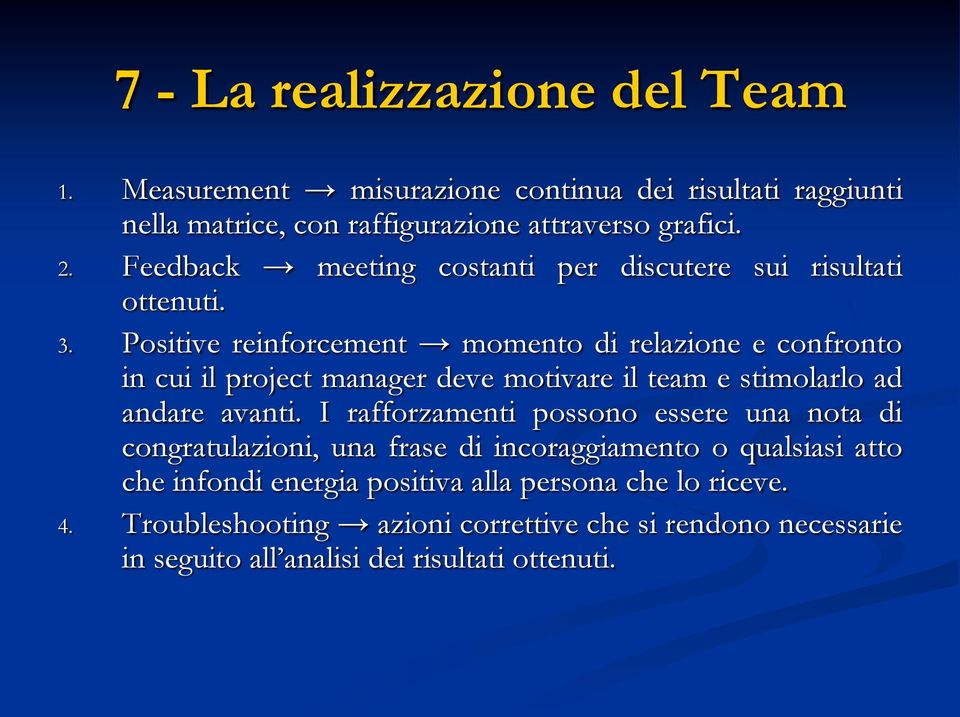 7 - La realizzazione del Team

1. Measurement → misurazione continua dei risultati raggiunti nella matrice, con raffigurazione attraverso grafici.
2. Feedback → meeting costanti per discutere sui risultati ottenuti.
3. Positive reinforcement → momento di relazione e confronto in cui il project manager deve motivare il team e stimolarlo ad andare avanti. I rafforzamenti possono essere una nota di congratulazioni, una frase di incoraggiamento o qualsiasi atto che infondi energia positiva alla persona che lo riceve.
4. Troubleshooting → azioni correttive che si rendono necessarie in seguito all'analisi dei risultati ottenuti.